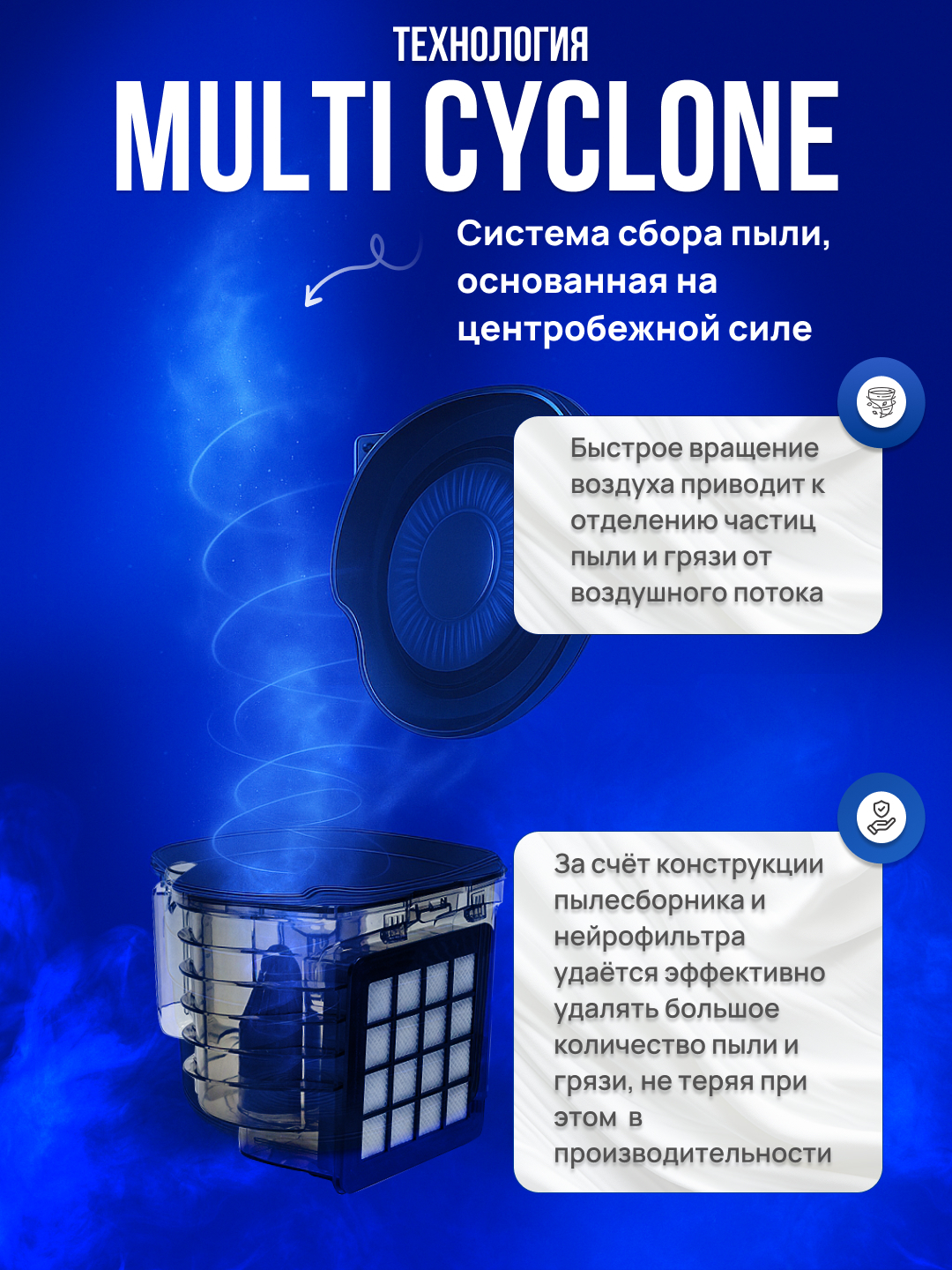 ТЕХНОЛОГИЯ

MULTI CYCLONE

Система сбора пыли, основанная на центробежной силе

Быстрое вращение воздуха приводит к отделению частиц пыли и грязи от воздушного потока

За счёт конструкции пылесборника и нейрофильтра удаётся эффективно удалять большое количество пыли и грязи, не теряя при этом в производительности